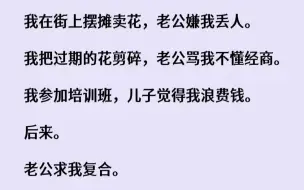 我在街上摆摊卖花，老公嫌我丢人。

我把过期的花剪碎，老公骂我不懂经商。

我参加培训班，儿子觉得我浪费钱。

后来。

老公求我复合。